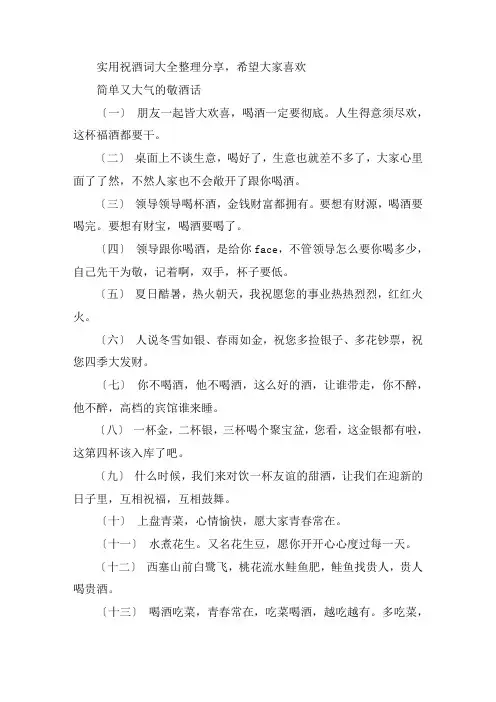 实用祝酒词大全整理分享，希望大家喜欢

简单又大气的敬酒话

〔一〕 朋友一起皆大欢喜，喝酒一定要彻底。人生得意须尽欢，这杯福酒都要干。

〔二〕 桌面上不谈生意，喝好了，生意也就差不多了，大家心里面了了然，不然人家也不会敞开了跟你喝酒。

〔三〕 领导领导喝杯酒，金钱财富都拥有。要想有财源，喝酒要喝完。要想有财宝，喝酒要喝了。

〔四〕 领导跟你喝酒，是给你 face，不管领导怎么要你喝多少，自己先干为敬，记着啊，双手，杯子要低。

〔五〕 夏日酷暑，热火朝天，我祝愿您的事业热热烈烈，红红火火。

〔六〕 人说冬雪如银、春雨如金，祝您多捡银子、多花钞票，祝您四季大发财。

〔七〕 你不喝酒，他不喝酒，这么好的酒，让谁带走，你不醉，他不醉，高档的宾馆谁来睡。

〔八〕 一杯金，二杯银，三杯喝个聚宝盆，您看，这金银都有啦，这第四杯该入库了吧。

〔九〕 什么时候，我们来对饮一杯友谊的甜酒，让我们在迎新的日子里，互相祝福，互相鼓舞。

〔十〕 上盘青菜，心情愉快，愿大家青春常在。

〔十一〕 水煮花生。又名花生豆，愿你开开心心度过每一天。

〔十二〕 西塞山前白鹭飞，桃花流水鲑鱼肥，鲑鱼找贵人，贵人喝贵酒。

〔十三〕 喝酒吃菜，青春常在，吃菜喝酒，越吃越有。多吃菜，